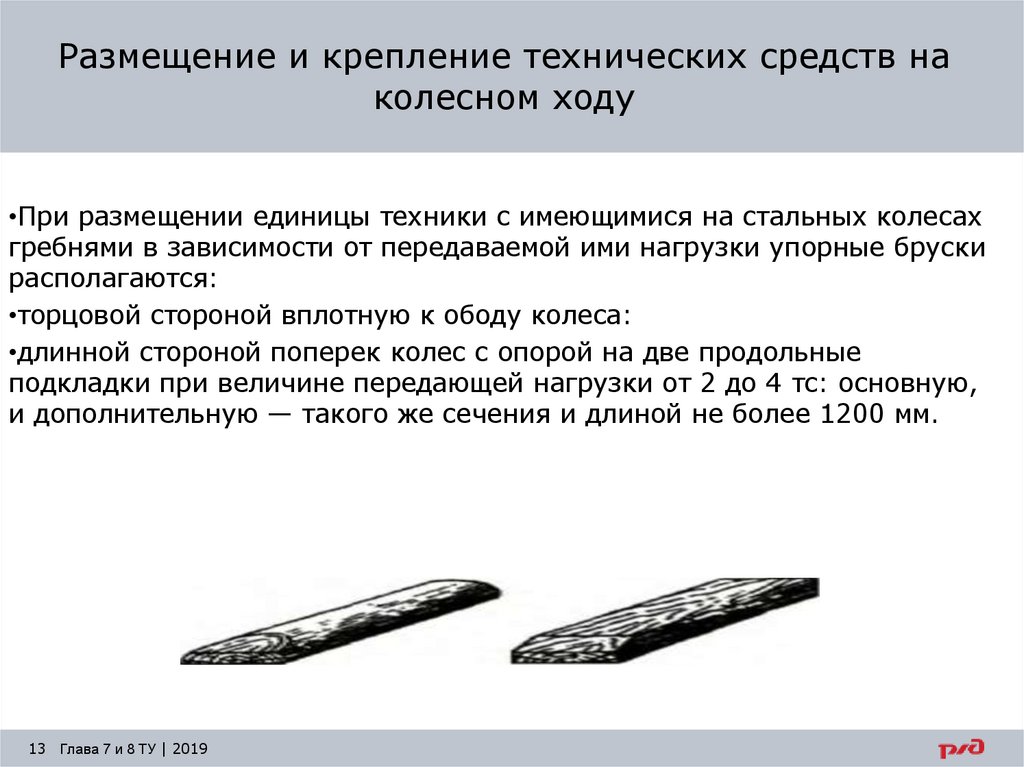 Размещение и крепление технических средств на колесном ходу

•При размещении единицы техники с имеющимися на стальных колесах гребнями в зависимости от передаваемой ими нагрузки упорные бруски располагаются:

•торцовой стороной вплотную к ободу колеса:

•длинной стороной поперек колес с опорой на две продольные подкладки при величине передающей нагрузки от 2 до 4 тс: основную, и дополнительную — такого же сечения и длиной не более 1200 мм.

13 Глава 7 и 8 ТУ | 2019

РЖД